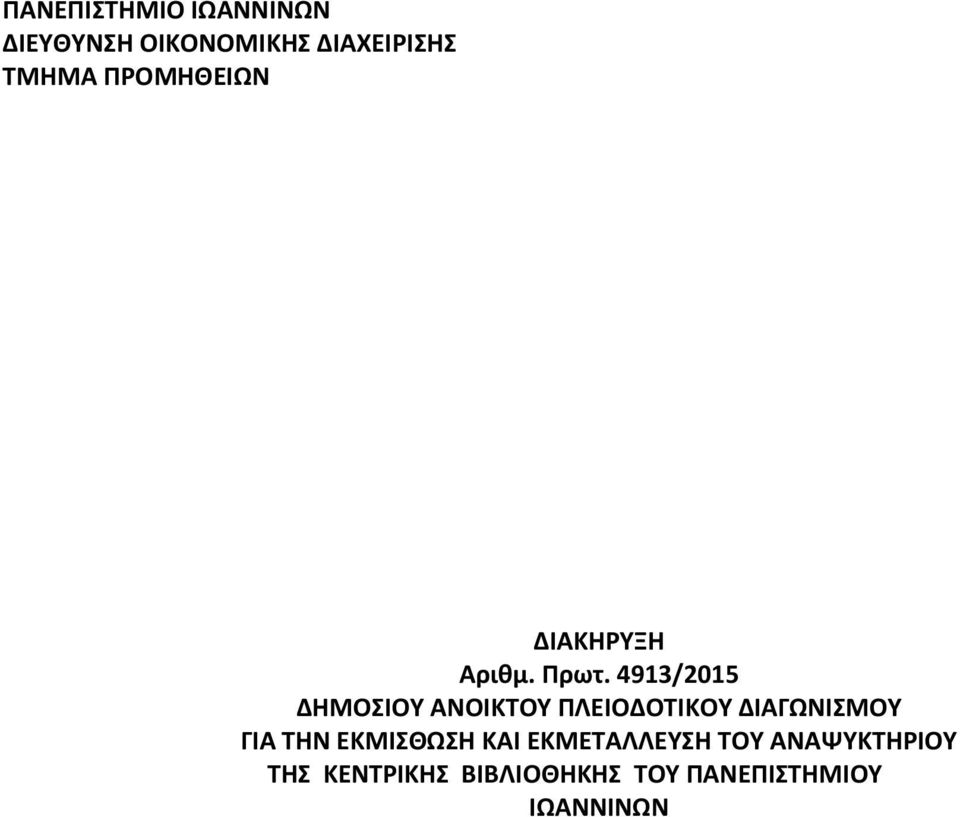 ΠΑΝΕΠΙΣΤΗΜΙΟ ΙΩΑΝΝΙΝΩΝ
ΔΙΕΥΘΥΝΣΗ ΟΙΚΟΝΟΜΙΚΗΣ ΔΙΑΧΕΙΡΙΣΗΣ
ΤΜΗΜΑ ΠΡΟΜΗΘΕΙΩΝ

ΔΙΑΚΗΡΥΞΗ
Αριθμ. Πρωτ. 4913/2015
ΔΗΜΟΣΙΟΥ ΑΝΟΙΚΤΟΥ ΠΛΕΙΟΔΟΤΙΚΟΥ ΔΙΑΓΩΝΙΣΜΟΥ
ΓΙΑ ΤΗΝ ΕΚΜΙΣΘΩΣΗ ΚΑΙ ΕΚΜΕΤΑΛΛΕΥΣΗ ΤΟΥ ΑΝΑΨΥΚΤΗΡΙΟΥ
ΤΗΣ ΚΕΝΤΡΙΚΗΣ ΒΙΒΛΙΟΘΗΚΗΣ ΤΟΥ ΠΑΝΕΠΙΣΤΗΜΙΟΥ
ΙΩΑΝΝΙΝΩΝ